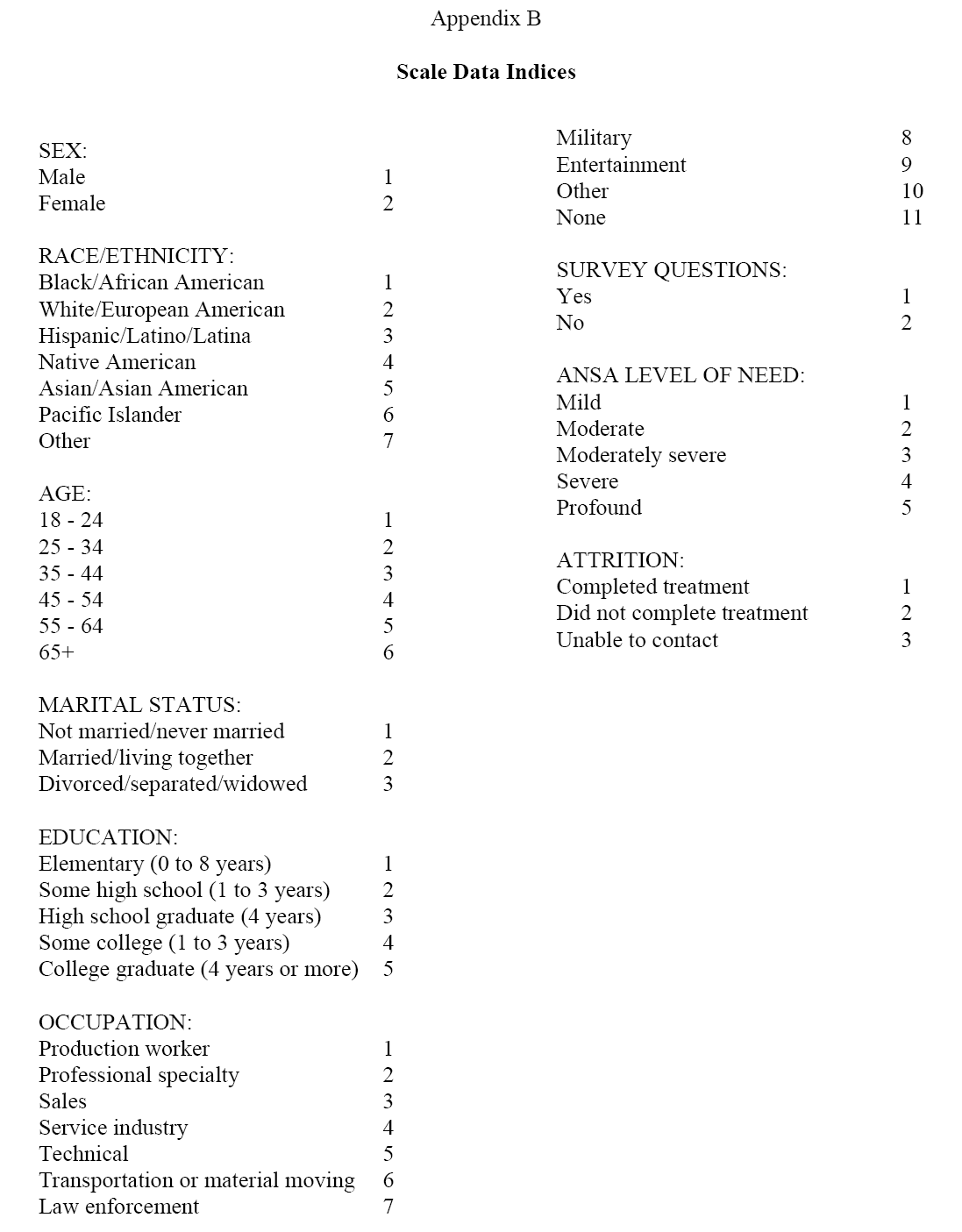 Appendix B

Scale Data Indices

SEX:
Male 1
Female 2

RACE/ETHNICITY:
Black/African American 1
White/European American 2
Hispanic/Latino/Latina 3
Native American 4
Asian/Asian American 5
Pacific Islander 6
Other 7

AGE:
18 - 24 1
25 - 34 2
35 - 44 3
45 - 54 4
55 - 64 5
65+ 6

MARITAL STATUS:
Not married/never married 1
Married/living together 2
Divorced/separated/widowed 3

EDUCATION:
Elementary (0 to 8 years) 1
Some high school (1 to 3 years) 2
High school graduate (4 years) 3
Some college (1 to 3 years) 4
College graduate (4 years or more) 5

OCCUPATION:
Production worker 1
Professional specialty 2
Sales 3
Service industry 4
Technical 5
Transportation or material moving 6
Law enforcement 7
Military 8
Entertainment 9
Other 10
None 11

SURVEY QUESTIONS:
Yes 1
No 2

ANSA LEVEL OF NEED:
Mild 1
Moderate 2
Moderately severe 3
Severe 4
Profound 5

ATTRITION:
Completed treatment 1
Did not complete treatment 2
Unable to contact 3